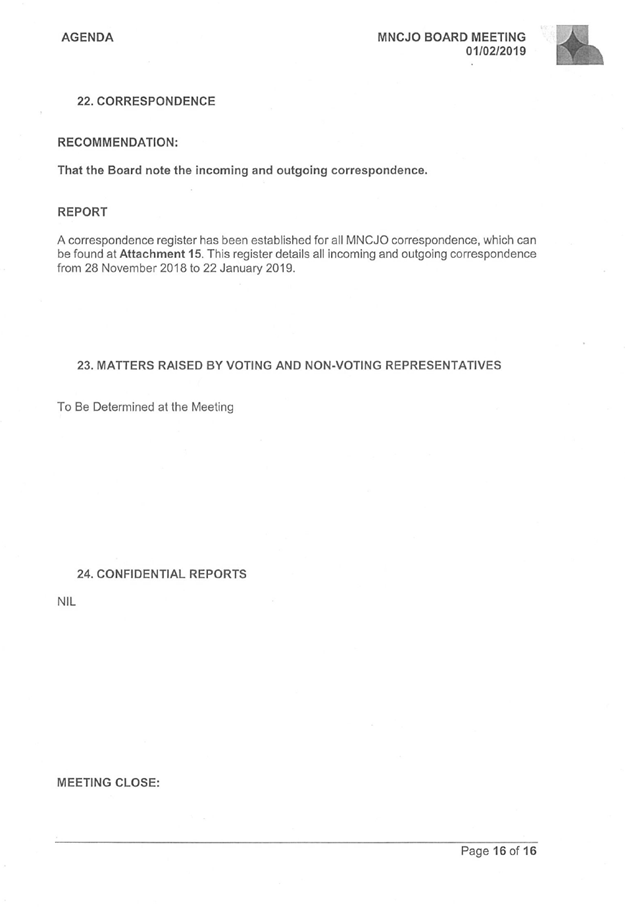 AGENDA

MNCJO BOARD MEETING
01/02/2019

22. CORRESPONDENCE

RECOMMENDATION:

That the Board note the incoming and outgoing correspondence.

REPORT

A correspondence register has been established for all MNCJO correspondence, which can be found at Attachment 15. This register details all incoming and outgoing correspondence from 28 November 2018 to 22 January 2019.

23. MATTERS RAISED BY VOTING AND NON-VOTING REPRESENTATIVES

To Be Determined at the Meeting

24. CONFIDENTIAL REPORTS

NIL

MEETING CLOSE:

Page 16 of 16